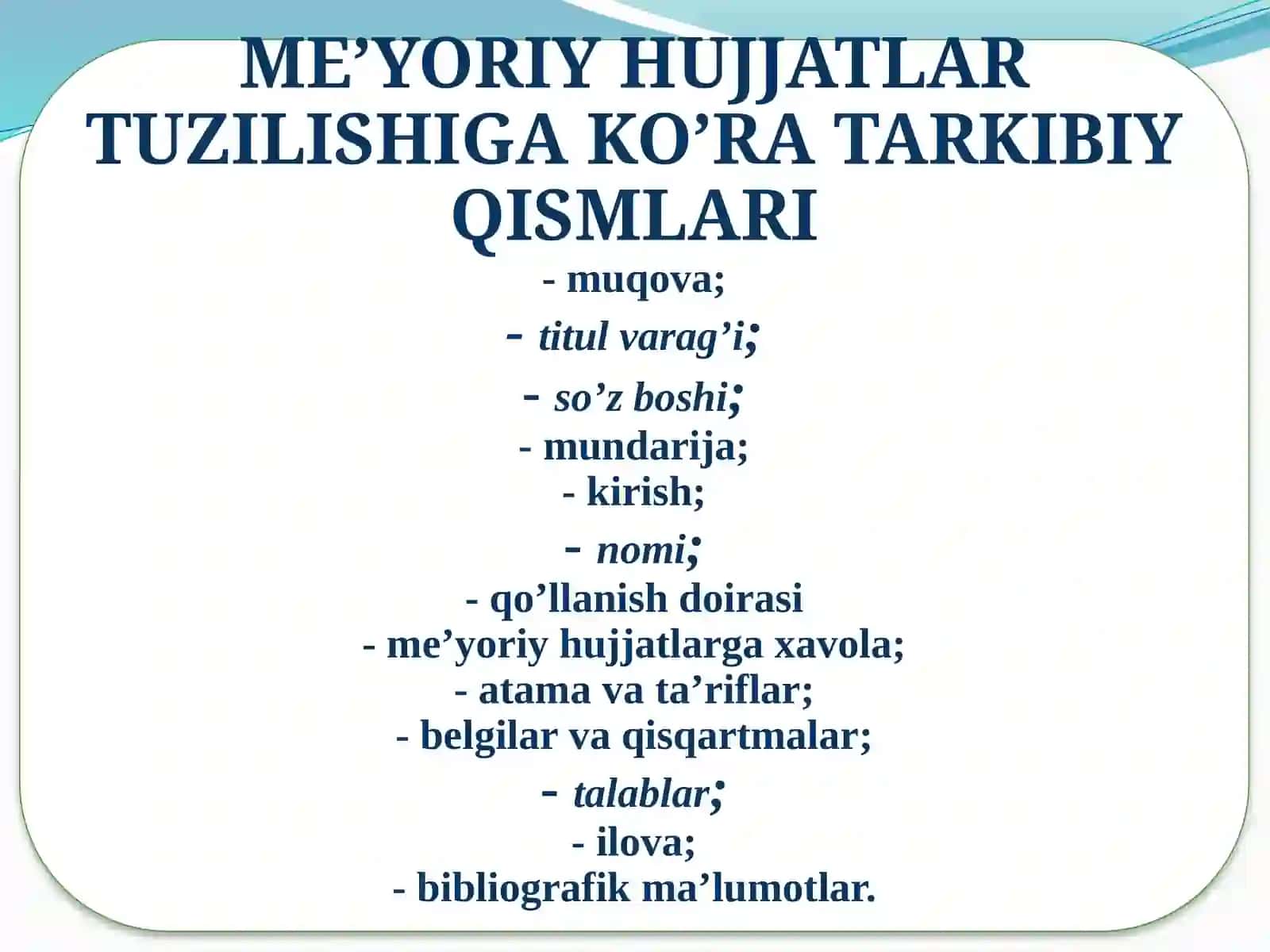 ME’YORIY HUJJATLAR TUZILISHIGA KO’RA TARKIBIY QISMLARI

- muqova;
- titul varag’i;
- so’z boshi;
- mundarija;
- kirish;
- nomi;
- qo’llanish doirasi
- me’yoriy hujjatlarga xavola;
- atama va ta’riflar;
- belgilar va qisqartmalar;
- talablar;
- ilova;
- bibliografik ma’lumotlar.